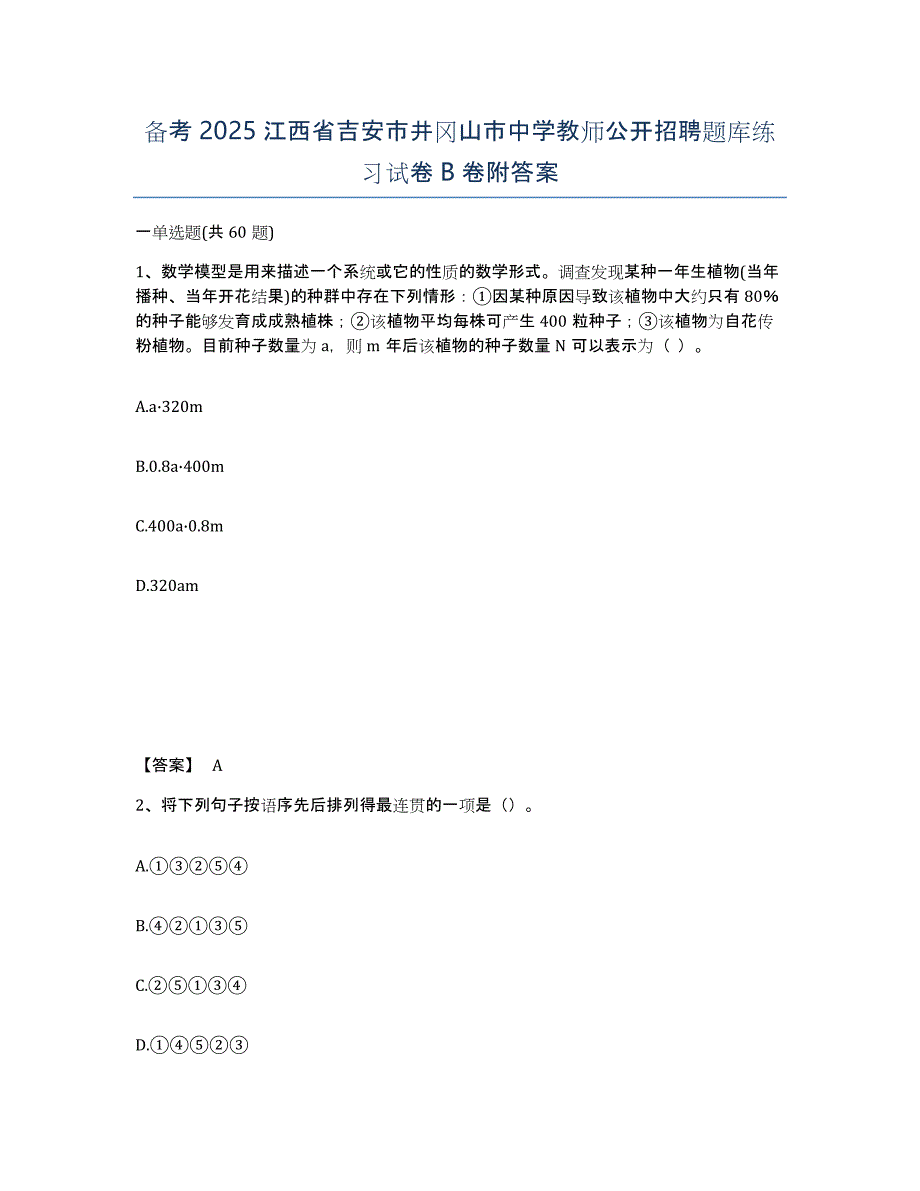 备考 2025 江西省吉安市井冈山市中学教师公开招聘题库练习试卷 B 卷附答案

一单选题(共 60 题)

1、数学模型是用来描述一个系统或它的性质的数学形式。调查发现某种一年生植物(当年播种、当年开花结果)的种群中存在下列情形：①因某种原因导致该植物中大约只有 80%的种子能够发育成成熟植株；②该植物平均每株可产生 400 粒种子；③该植物为自花传粉植物。目前种子数量为 a，则 m 年后该植物的种子数量 N 可以表示为（ ）。

A.a·320m

B.0.8a·400m

C.400a·0.8m

D.320am

【答案】 A

2、将下列句子按语序先后排列得最连贯的一项是（）。

A.①③②⑤④

B.④②①③⑤

C.②⑤①③④

D.①④⑤②③